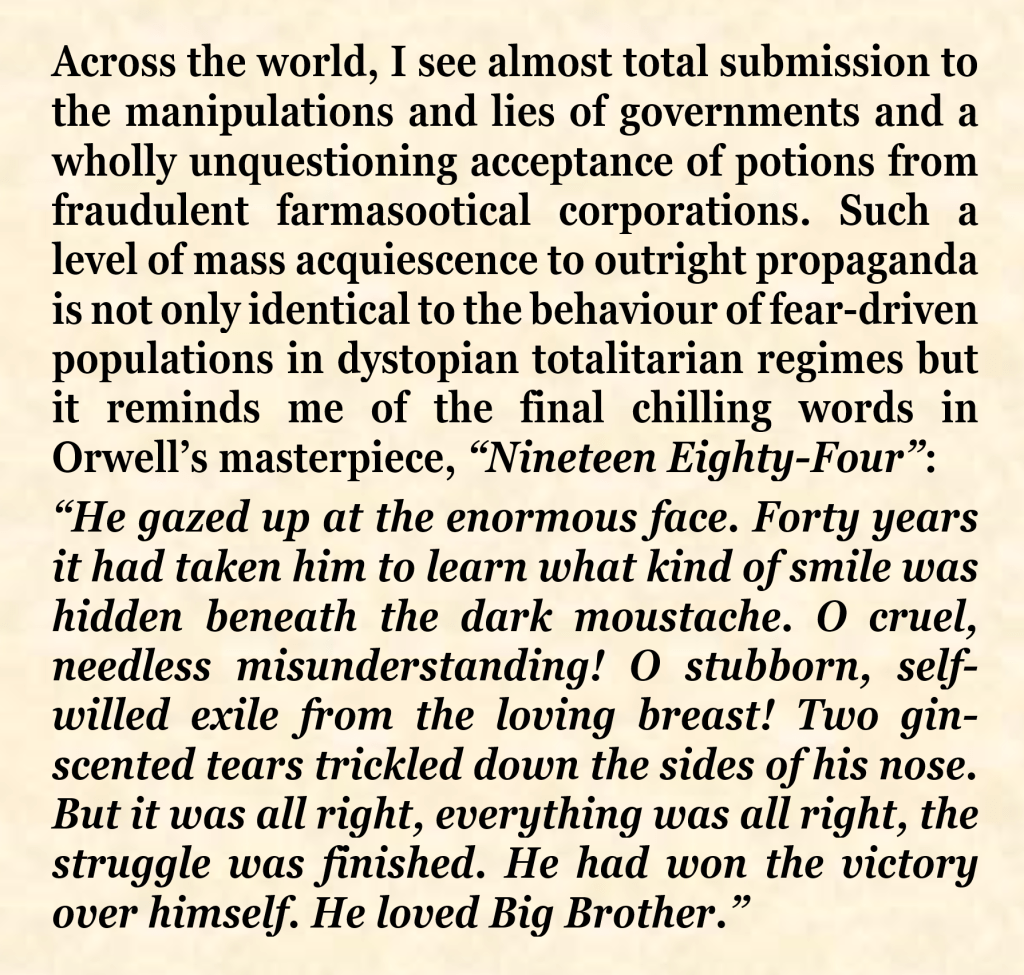 Across the world, I see almost total submission to the manipulations and lies of governments and a wholly unquestioning acceptance of potions from fraudulent farmasootical corporations. Such a level of mass acquiescence to outright propaganda is not only identical to the behaviour of fear-driven populations in dystopian totalitarian regimes but it reminds me of the final chilling words in Orwell's masterpiece, "Nineteen Eighty-Four":

"He gazed up at the enormous face. Forty years it had taken him to learn what kind of smile was hidden beneath the dark moustache. O cruel, needless misunderstanding! O stubborn, self-willed exile from the loving breast! Two gin-scented tears trickled down the sides of his nose. But it was all right, everything was all right, the struggle was finished. He had won the victory over himself. He loved Big Brother."